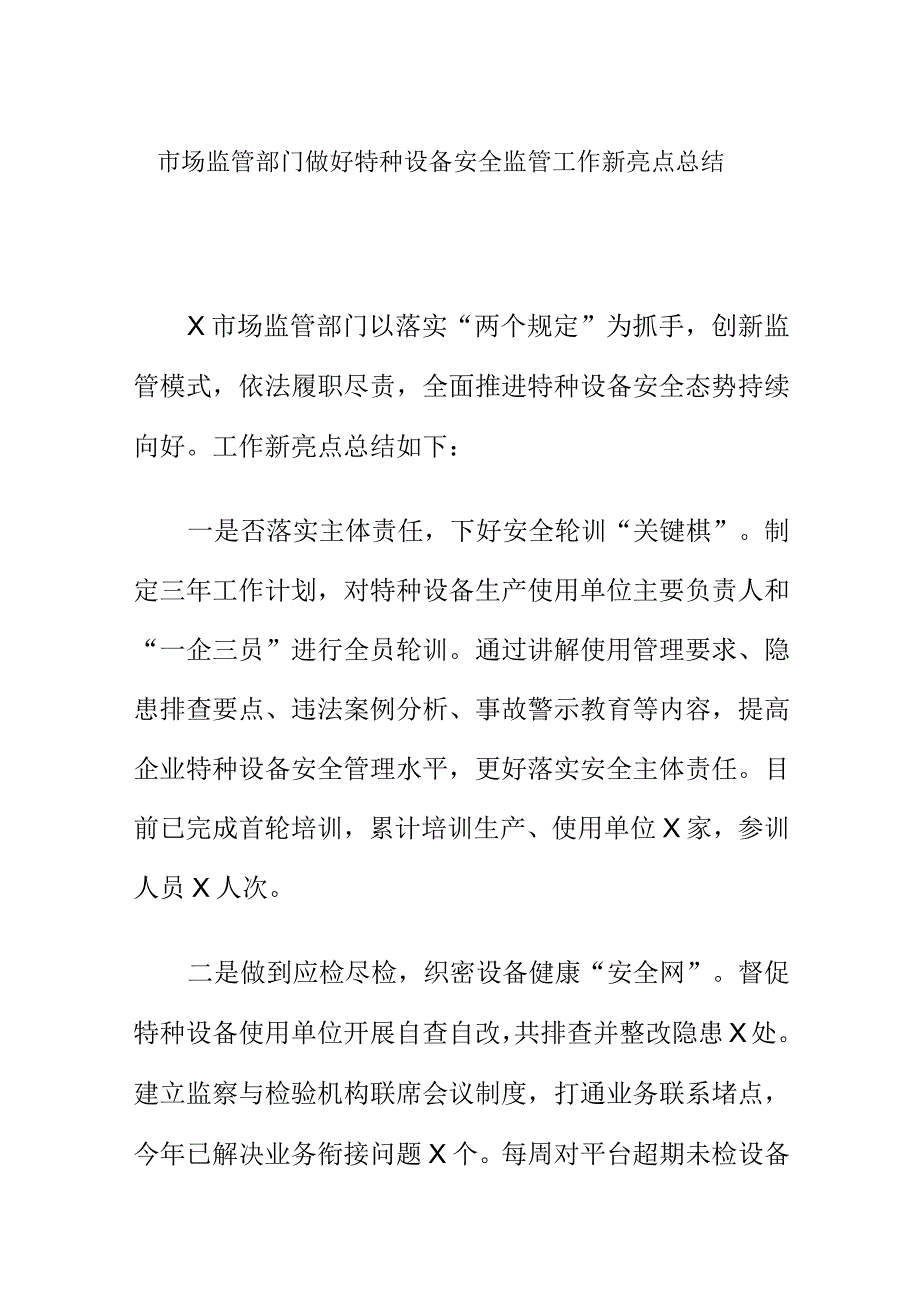 市场监管部门做好特种设备安全监管工作新亮点总结

X市场监管部门以落实“两个规定”为抓手，创新监管模式，依法履职尽责，全面推进特种设备安全态势持续向好。工作新亮点总结如下：

一是否落实主体责任，下好安全轮训“关键棋”。制定三年工作计划，对特种设备生产使用单位主要负责人和“一企三员”进行全员轮训。通过讲解使用管理要求、隐患排查要点、违法案例分析、事故警示教育等内容，提高企业特种设备安全管理水平，更好落实安全主体责任。目前已完成首轮培训，累计培训生产、使用单位X家，参训人员X人次。

二是做到应检尽检，织密设备健康“安全网”。督促特种设备使用单位开展自查自改，共排查并整改隐患X处。建立监察与检验机构联席会议制度，打通业务联系堵点，今年已解决业务衔接问题X个。每周对平台超期未检设备